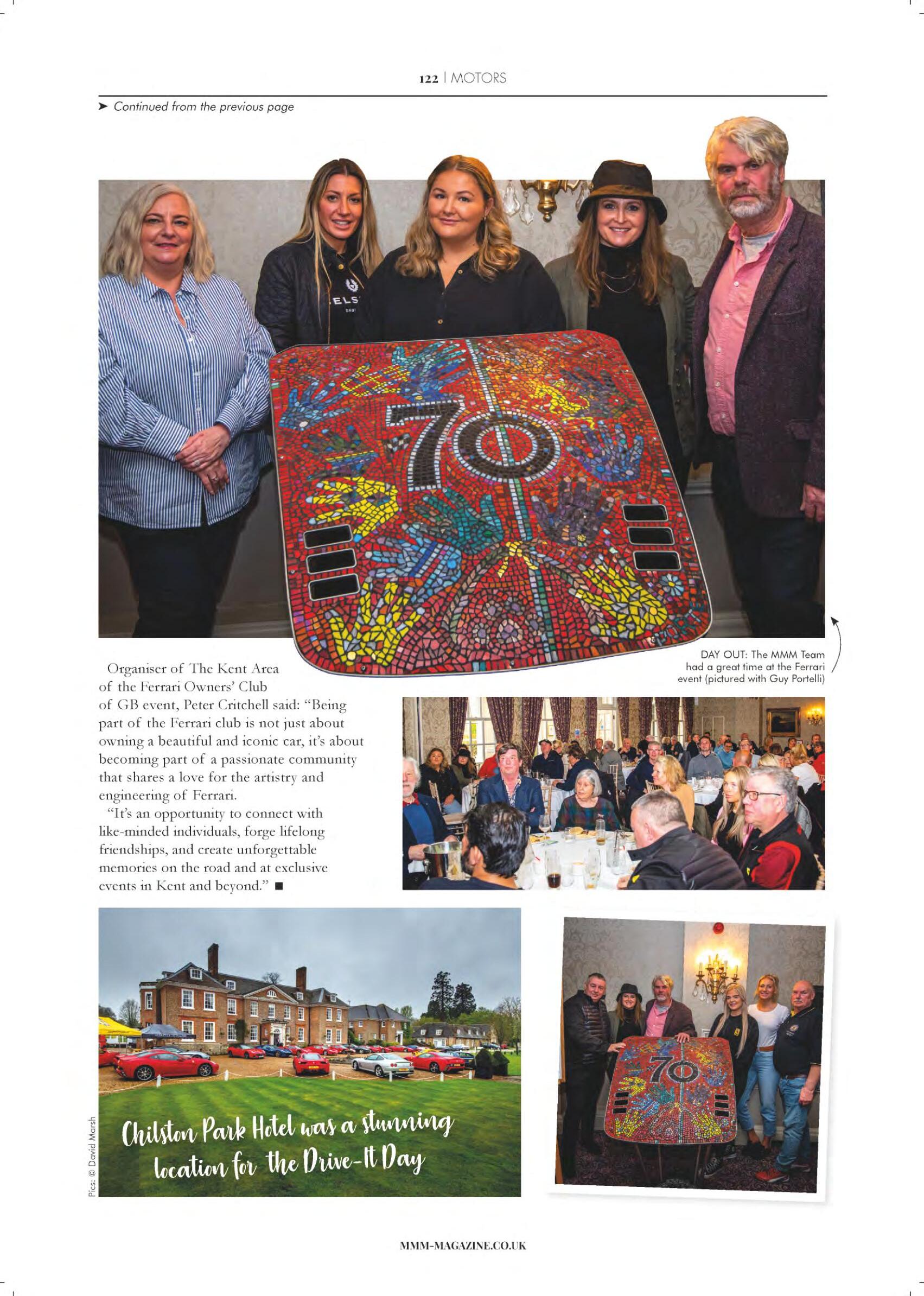 122 | MOTORS

➤ Continued from the previous page

ELS

70

DAY OUT: The MMM Team had a great time at the Ferrari event (pictured with Guy Portelli)

Organiser of The Kent Area of the Ferrari Owners' Club of GB event, Peter Critchell said: "Being part of the Ferrari club is not just about owning a beautiful and iconic car, it's about becoming part of a passionate community that shares a love for the artistry and engineering of Ferrari.

"It's an opportunity to connect with like-minded individuals, forge lifelong friendships, and create unforgettable memories on the road and at exclusive events in Kent and beyond." ■

Pics: © David Marsh

Chilston Park Hotel was a stunning location for the Drive-It Day

70

MMM-MAGAZINE.CO.UK